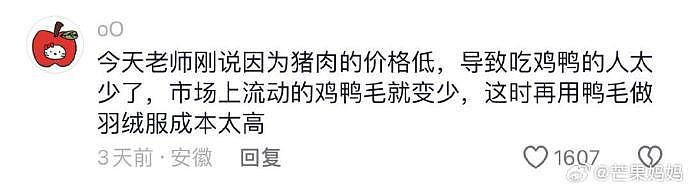 oO

今天老师刚说因为猪肉的价格低，导致吃鸡鸭的人太少了，市场上流动的鸡鸭毛就变少，这时再用鸭毛做羽绒服成本太高

3天前 · 安徽 回复

1607

@芒果妈妈